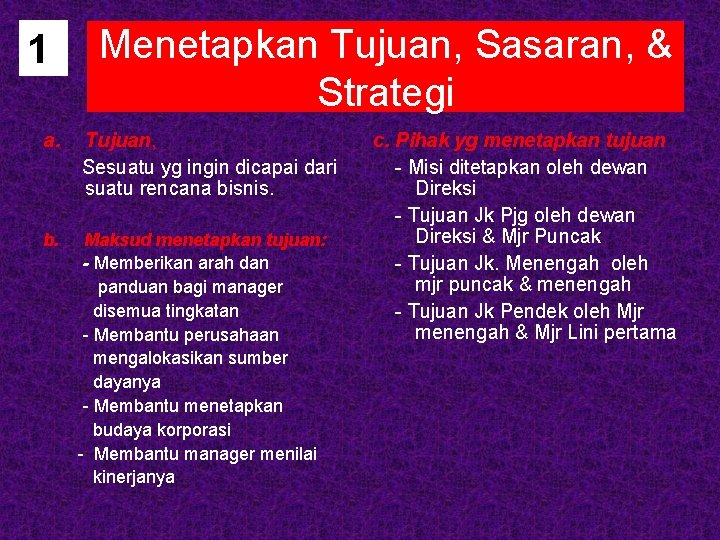 1

Menetapkan Tujuan, Sasaran, & Strategi

a. Tujuan,

Sesuatu yg ingin dicapai dari suatu rencana bisnis.

b. Maksud menetapkan tujuan:

- Memberikan arah dan panduan bagi manager disemua tingkatan

- Membantu perusahaan mengalokasikan sumber dayanya

- Membantu menetapkan budaya korporasi

- Membantu manager menilai kinerjanya

c. Pihak yg menetapkan tujuan

- Misi ditetapkan oleh dewan Direksi

- Tujuan Jk Pjg oleh dewan Direksi & Mjr Puncak

- Tujuan Jk. Menengah oleh mjr puncak & menengah

- Tujuan Jk Pendek oleh Mjr menengah & Mjr Lini pertama